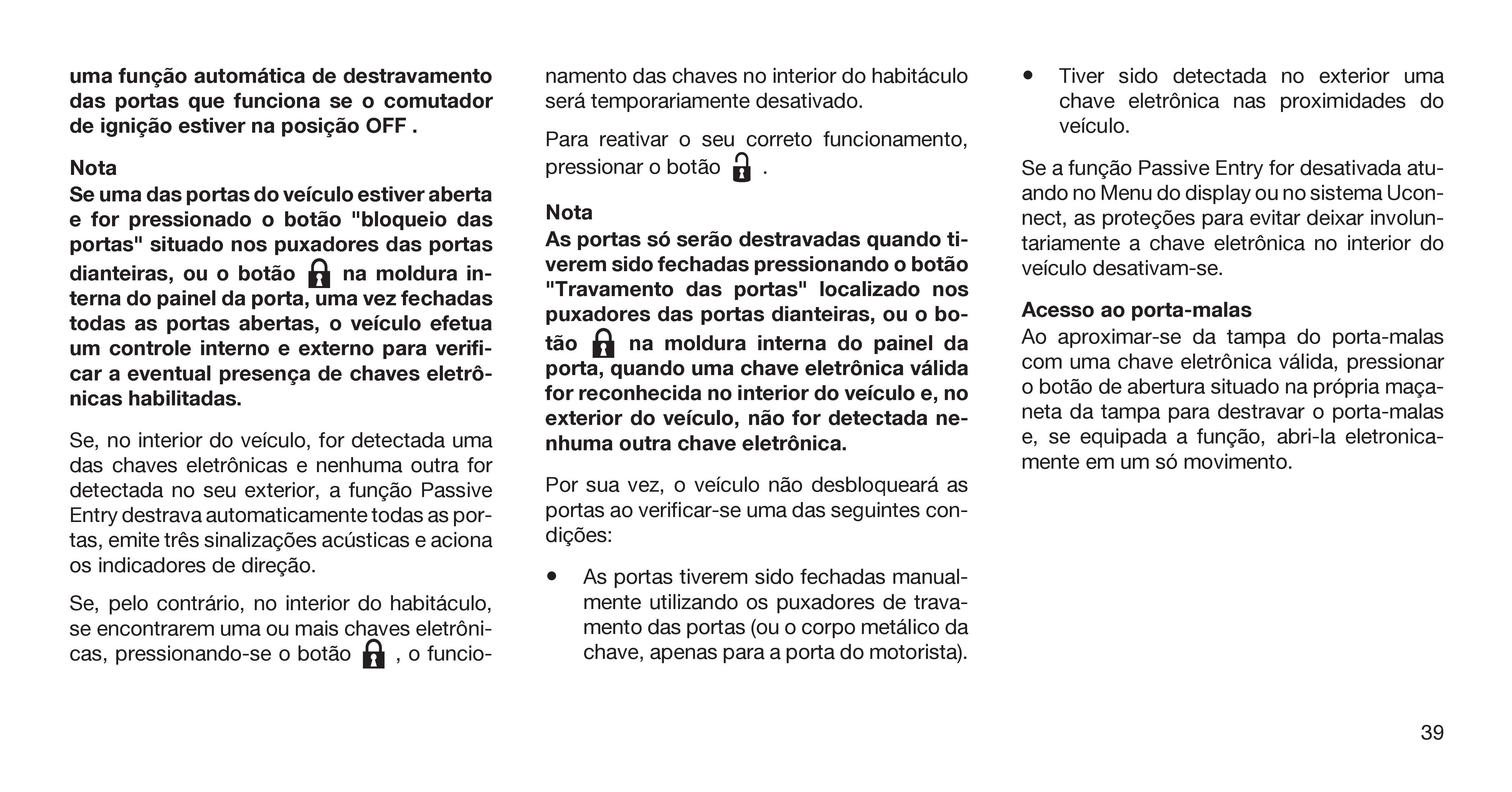 uma função automática de destravamento das portas que funciona se o comutador de ignição estiver na posição OFF .

Nota
Se uma das portas do veículo estiver aberta e for pressionado o botão "bloqueio das portas" situado nos puxadores das portas dianteiras, ou o botão na moldura interna do painel da porta, uma vez fechadas todas as portas abertas, o veículo efetua um controle interno e externo para verificar a eventual presença de chaves eletrônicas habilitadas.

Se, no interior do veículo, for detectada uma das chaves eletrônicas e nenhuma outra for detectada no seu exterior, a função Passive Entry destrava automaticamente todas as portas, emite três sinalizações acústicas e aciona os indicadores de direção.

Se, pelo contrário, no interior do habitáculo, se encontrarem uma ou mais chaves eletrônicas, pressionando-se o botão , o funcionamento das chaves no interior do habitáculo será temporariamente desativado.

Para reativar o seu correto funcionamento, pressionar o botão .

Nota
As portas só serão destravadas quando tiverem sido fechadas pressionando o botão "Travamento das portas" localizado nos puxadores das portas dianteiras, ou o botão na moldura interna do painel da porta, quando uma chave eletrônica válida for reconhecida no interior do veículo e, no exterior do veículo, não for detectada nenhuma outra chave eletrônica.

Por sua vez, o veículo não desbloqueará as portas ao verificar-se uma das seguintes condições:

• As portas tiverem sido fechadas manualmente utilizando os puxadores de travamento das portas (ou o corpo metálico da chave, apenas para a porta do motorista).

• Tiver sido detectada no exterior uma chave eletrônica nas proximidades do veículo.

Se a função Passive Entry for desativada atuando no Menu do display ou no sistema Uconnect, as proteções para evitar deixar involuntariamente a chave eletrônica no interior do veículo desativam-se.

Acesso ao porta-malas
Ao aproximar-se da tampa do porta-malas com uma chave eletrônica válida, pressionar o botão de abertura situado na própria maçaneta da tampa para destravar o porta-malas e, se equipada a função, abri-la eletronicamente em um só movimento.

39